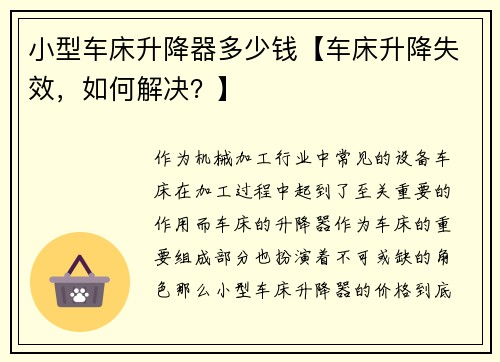 小型车床升降器多少钱【车床升降失效，如何解决？】

作为机械加工行业中常见的设备车床在加工过程中起到了至关重要的作用而车床的升降器作为车床的重要组成部分也扮演着不可或缺的角色那么小型车床升降器的价格到底